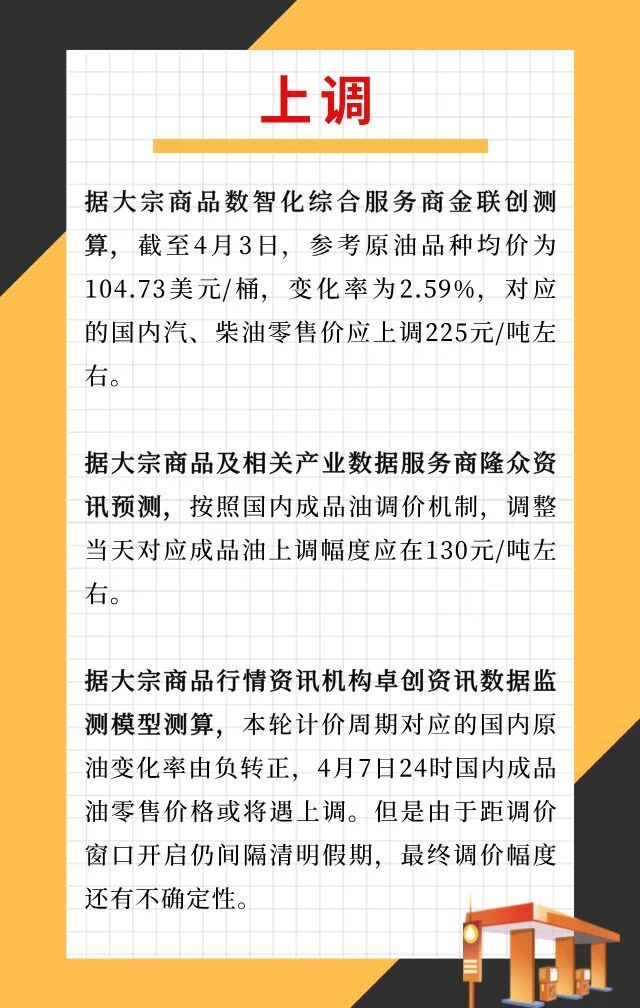 上调

据大宗商品数智化综合服务商金联创测算，截至4月3日，参考原油品种均价为104.73美元/桶，变化率为2.59%，对应的国内汽、柴油零售价应上调225元/吨左右。

据大宗商品及相关产业数据服务商隆众资讯预测，按照国内成品油调价机制，调整当天对应成品油上调幅度应在130元/吨左右。

据大宗商品行情资讯机构卓创资讯数据监测模型测算，本轮计价周期对应的国内原油变化率由负转正，4月7日24时国内成品油零售价格或将遇上调。但是由于距调价窗口开启仍间隔清明假期，最终调价幅度还有不确定性。